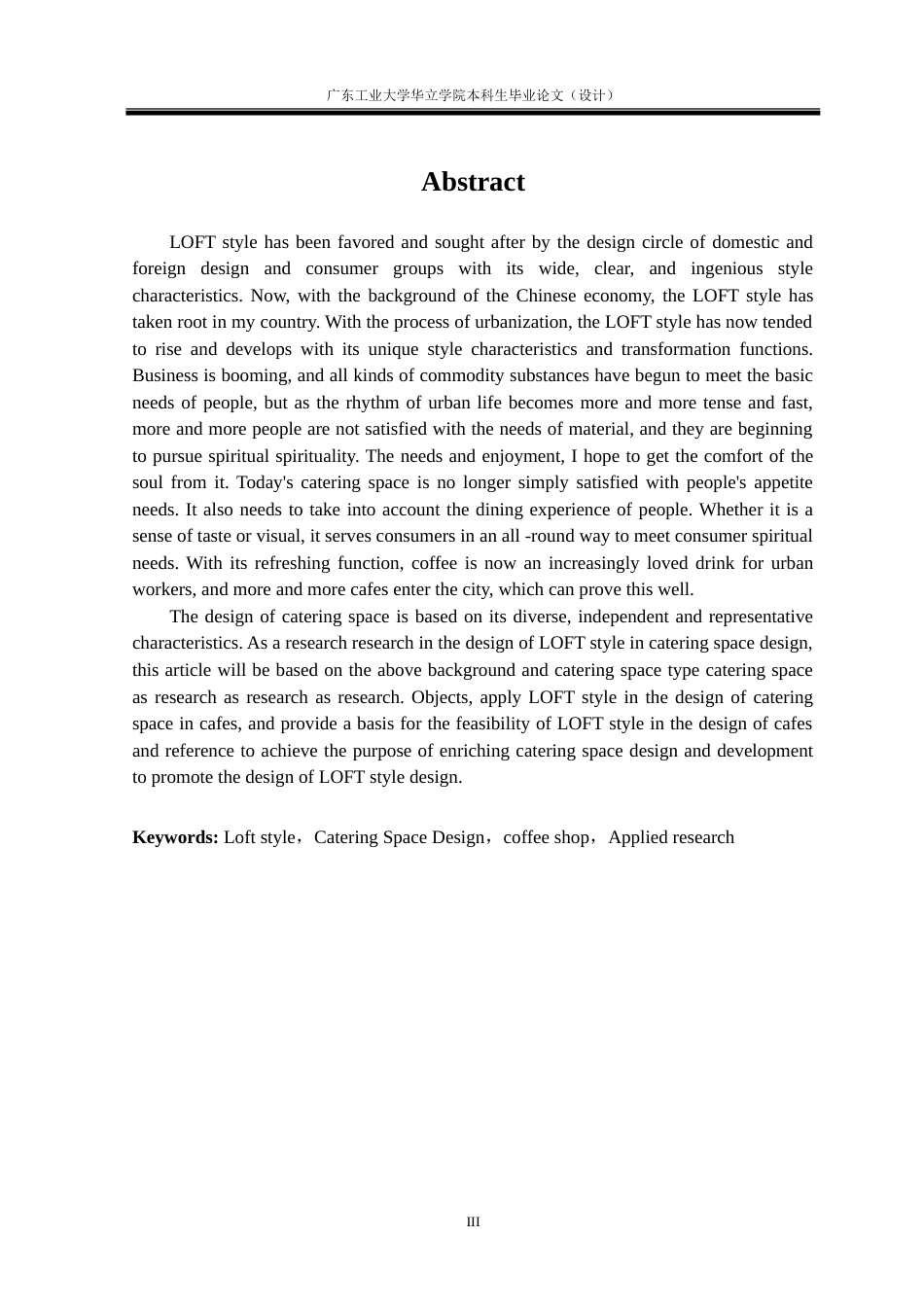 广东工业大学华立学院本科生毕业论文（设计）

Abstract

LOFT style has been favored and sought after by the design circle of domestic and foreign design and consumer groups with its wide, clear, and ingenious style characteristics. Now, with the background of the Chinese economy, the LOFT style has taken root in my country. With the process of urbanization, the LOFT style has now tended to rise and develops with its unique style characteristics and transformation functions. Business is booming, and all kinds of commodity substances have begun to meet the basic needs of people, but as the rhythm of urban life becomes more and more tense and fast, more and more people are not satisfied with the needs of material, and they are beginning to pursue spiritual spirituality. The needs and enjoyment, I hope to get the comfort of the soul from it. Today's catering space is no longer simply satisfied with people's appetite needs. It also needs to take into account the dining experience of people. Whether it is a sense of taste or visual, it serves consumers in an all -round way to meet consumer spiritual needs. With its refreshing function, coffee is now an increasingly loved drink for urban workers, and more and more cafes enter the city, which can prove this well.

The design of catering space is based on its diverse, independent and representative characteristics. As a research research in the design of LOFT style in catering space design, this article will be based on the above background and catering space type catering space as research as research as research. Objects, apply LOFT style in the design of catering space in cafes, and provide a basis for the feasibility of LOFT style in the design of cafes and reference to achieve the purpose of enriching catering space design and development to promote the design of LOFT style design.

Keywords: Loft style，Catering Space Design，coffee shop，Applied research

III